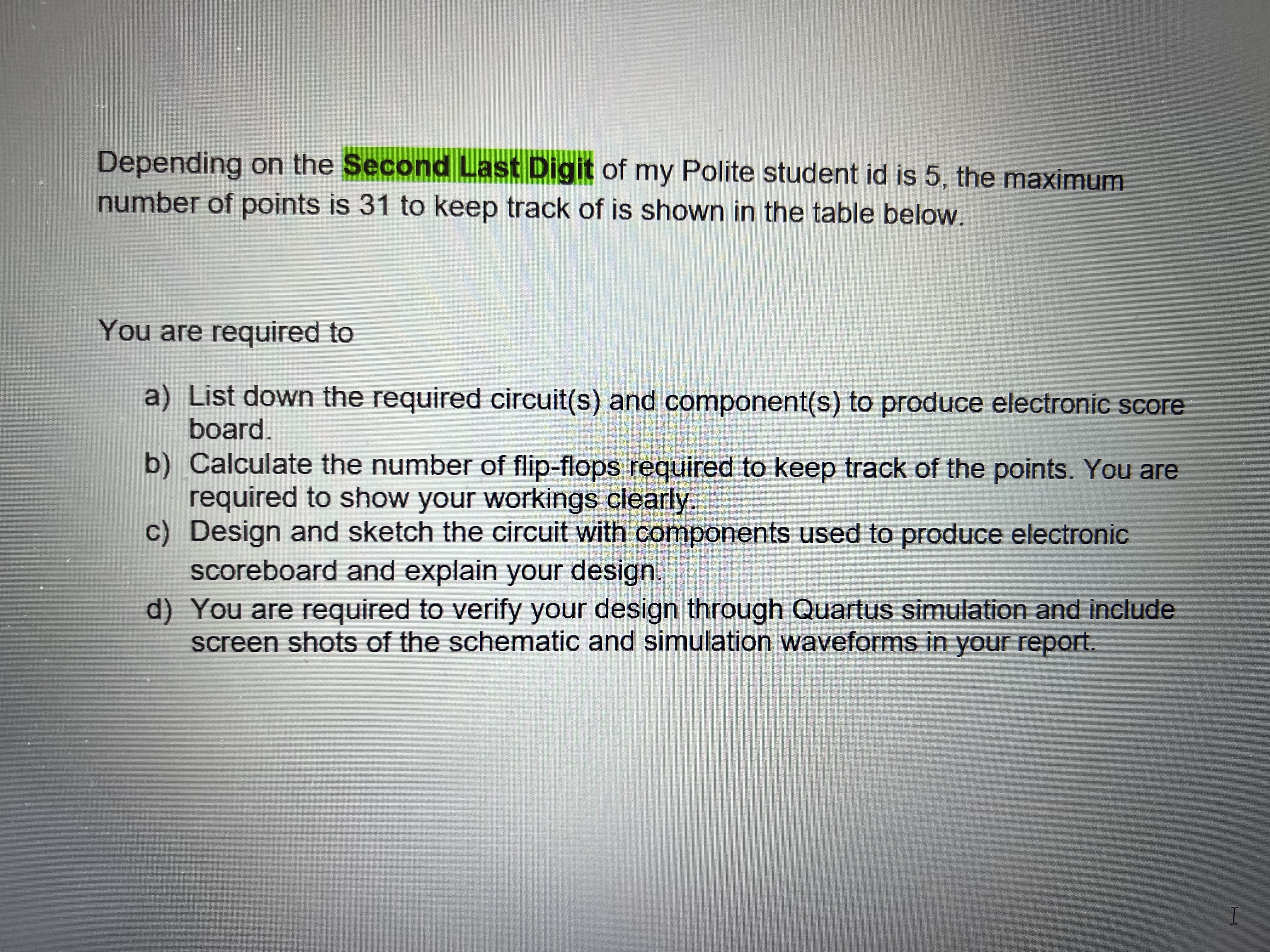 Depending on the Second Last Digit of my Polite student id is 5, the maximum number of points is 31 to keep track of is shown in the table below.

You are required to

a) List down the required circuit(s) and component(s) to produce electronic score board.
b) Calculate the number of flip-flops required to keep track of the points. You are required to show your workings clearly.
c) Design and sketch the circuit with components used to produce electronic scoreboard and explain your design.
d) You are required to verify your design through Quartus simulation and include screen shots of the schematic and simulation waveforms in your report.